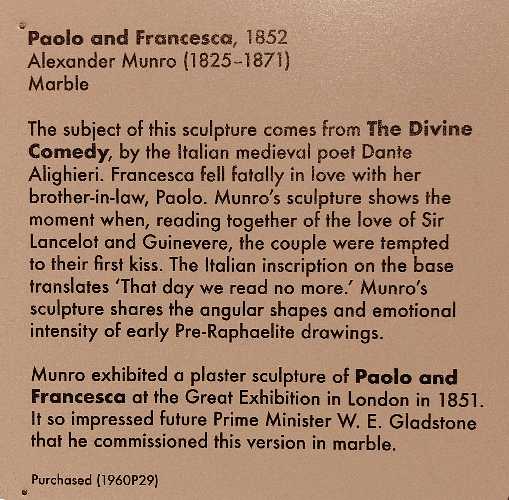 Paolo and Francesca, 1852
Alexander Munro (1825–1871)
Marble

The subject of this sculpture comes from The Divine Comedy, by the Italian medieval poet Dante Alighieri. Francesca fell fatally in love with her brother-in-law, Paolo. Munro's sculpture shows the moment when, reading together of the love of Sir Lancelot and Guinevere, the couple were tempted to their first kiss. The Italian inscription on the base translates 'That day we read no more.' Munro's sculpture shares the angular shapes and emotional intensity of early Pre-Raphaelite drawings.

Munro exhibited a plaster sculpture of Paolo and Francesca at the Great Exhibition in London in 1851. It so impressed future Prime Minister W. E. Gladstone that he commissioned this version in marble.

Purchased (1960P29)